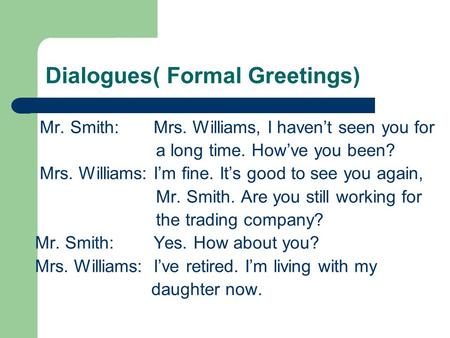 Dialogues( Formal Greetings)

Mr. Smith: Mrs. Williams, I haven’t seen you for a long time. How’ve you been?

Mrs. Williams: I’m fine. It’s good to see you again, Mr. Smith. Are you still working for the trading company?

Mr. Smith: Yes. How about you?

Mrs. Williams: I’ve retired. I’m living with my daughter now.